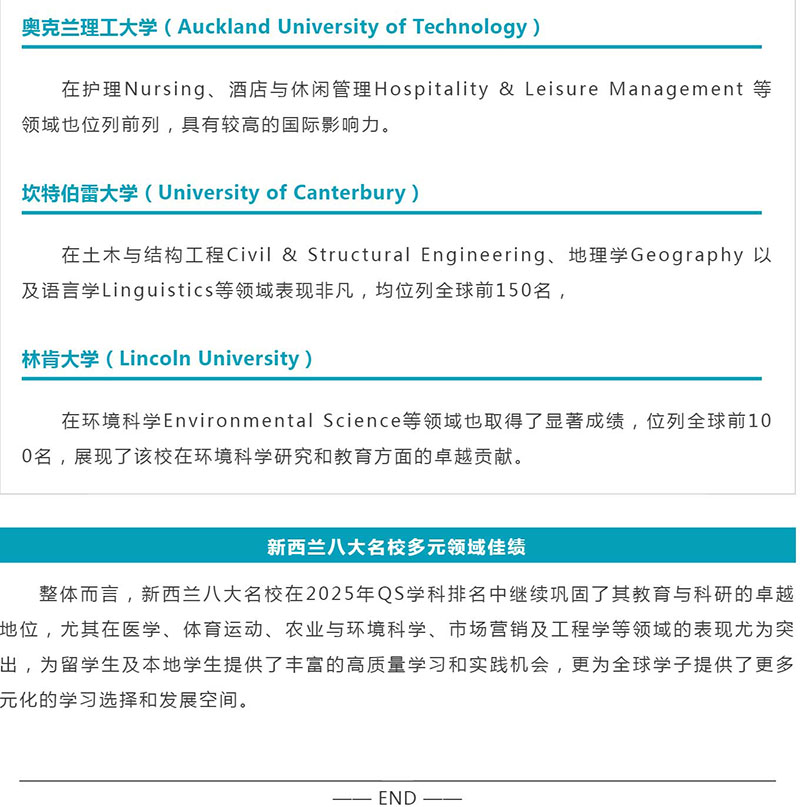 奥克兰理工大学（Auckland University of Technology）

在护理Nursing、酒店与休闲管理Hospitality & Leisure Management 等领域也位列前列，具有较高的国际影响力。

坎特伯雷大学（University of Canterbury）

在土木与结构工程Civil & Structural Engineering、地理学Geography 以及语言学Linguistics等领域表现非凡，均位列全球前150名，

林肯大学（Lincoln University）

在环境科学Environmental Science等领域也取得了显著成绩，位列全球前100名，展现了该校在环境科学研究和教育方面的卓越贡献。

新西兰八大名校多元领域佳绩

整体而言，新西兰八大名校在2025年QS学科排名中继续巩固了其教育与科研的卓越地位，尤其在医学、体育运动、农业与环境科学、市场营销及工程学等领域的表现尤为突出，为留学生及本地学生提供了丰富的高质量学习和实践机会，更为全球学子提供了更多元化的学习选择和发展空间。

—— END ——